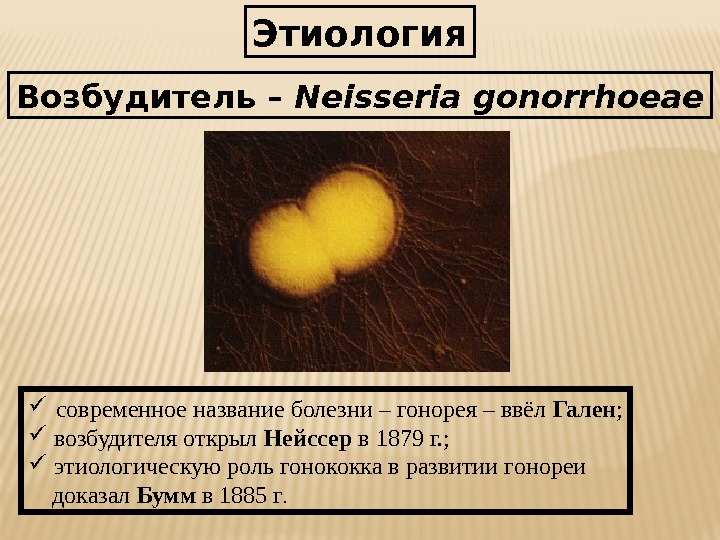 Этиология

Возбудитель – Neisseria gonorrhoeae

✓ современное название болезни – гонорея – ввёл Гален;
✓ возбудителя открыл Нейссер в 1879 г.;
✓ этиологическую роль гонококка в развитии гонореи доказал Бумм в 1885 г.